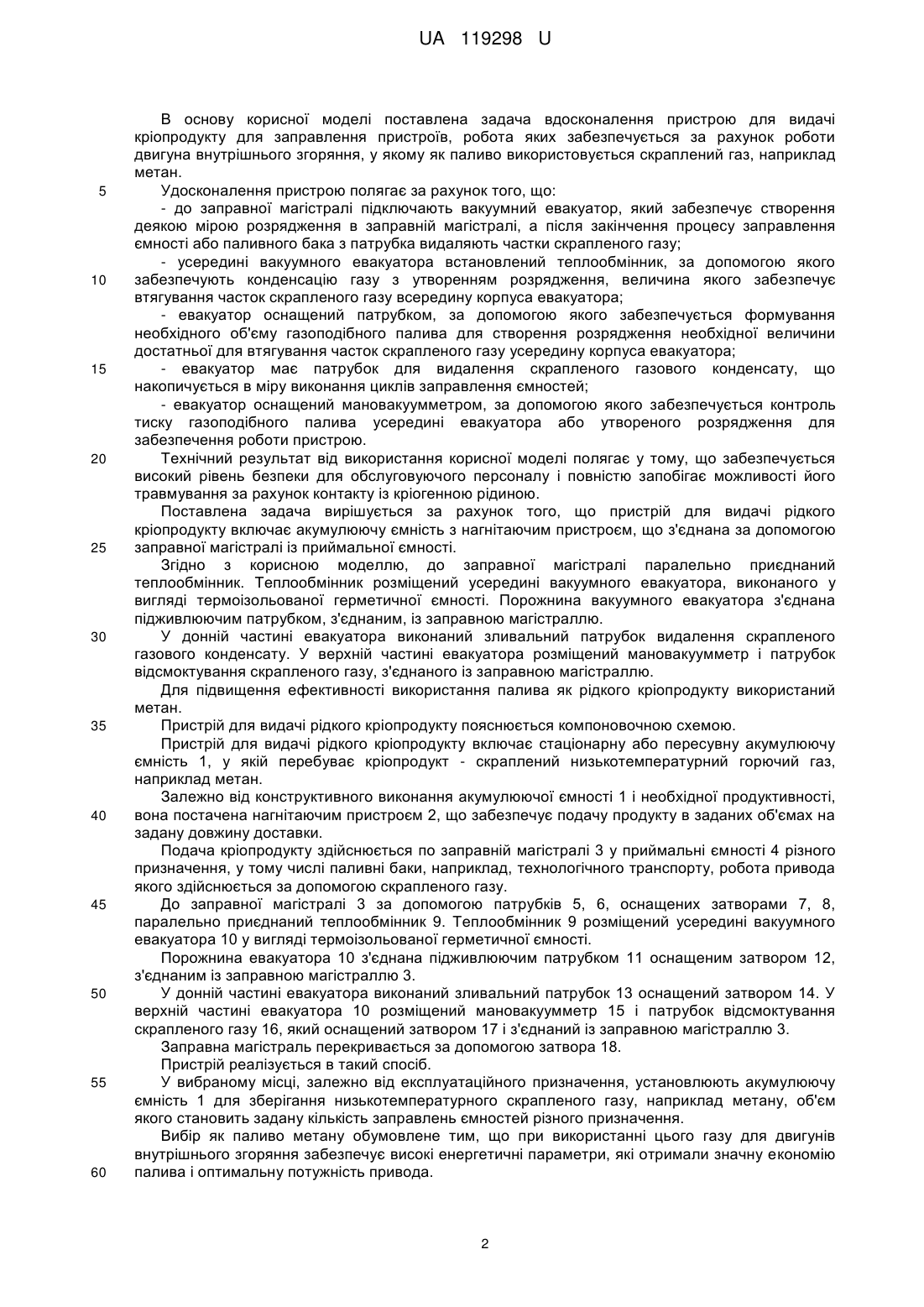 UA 119298 U

В основу корисної моделі поставлена задача вдосконалення пристрою для видачі кріопродукту для заправлення пристроїв, робота яких забезпечується за рахунок роботи двигуна внутрішнього згоряння, у якому як паливо використовується скраплений газ, наприклад метан.

5 Удосконалення пристрою полягає за рахунок того, що:

- до заправної магістралі підключають вакуумний евакуатор, який забезпечує створення деякою мірою розрядження в заправній магістралі, а після закінчення процесу заправлення ємності або паливного бака з патрубка видаляють частки скрапленого газу;

- усередині вакуумного евакуатора встановлений теплообмінник, за допомогою якого 10 забезпечують конденсацію газу з утворенням розрядження, величина якого забезпечує втягування часток скрапленого газу всередину корпуса евакуатора;

- евакуатор оснащений патрубком, за допомогою якого забезпечується формування необхідного об'єму газоподібного палива для створення розрядження необхідної величини достатньої для втягування часток скрапленого газу усередину корпуса евакуатора;

15 - евакуатор має патрубок для видалення скрапленого газового конденсату, що накопичується в міру виконання циклів заправлення ємностей;

- евакуатор оснащений мановакуумметром, за допомогою якого забезпечується контроль тиску газоподібного палива усередині евакуатора або утвореного розрядження для забезпечення роботи пристрою.

20 Технічний результат від використання корисної моделі полягає у тому, що забезпечується високий рівень безпеки для обслуговуючого персоналу і повністю запобігає можливості його травмування за рахунок контакту із кріогенною рідиною.

Поставлена задача вирішується за рахунок того, що пристрій для видачі рідкого кріопродукту включає акумулюючу ємність з нагнітаючим пристроєм, що з'єднана за допомогою 25 заправної магістралі із приймальної ємності.

Згідно з корисною моделлю, до заправної магістралі паралельно приєднаний теплообмінник. Теплообмінник розміщений усередині вакуумного евакуатора, виконаного у вигляді термоізольованої герметичної ємності. Порожнина вакуумного евакуатора з'єднана підживлюючим патрубком, з'єднаним, із заправною магістраллю.

30 У донній частині евакуатора виконаний зливальний патрубок видалення скрапленого газового конденсату. У верхній частині евакуатора розміщений мановакуумметр і патрубок відсмоктування скрапленого газу, з'єднаного із заправною магістраллю.

Для підвищення ефективності використання палива як рідкого кріопродукту використаний метан.

35 Пристрій для видачі рідкого кріопродукту пояснюється компоновочною схемою.

Пристрій для видачі рідкого кріопродукту включає стаціонарну або пересувну акумулюючу ємність 1, у якій перебуває кріопродукт - скраплений низькотемпературний горючий газ, наприклад метан.

Залежно від конструктивного виконання акумулюючої ємності 1 і необхідної продуктивності, 40 вона постачена нагнітаючим пристроєм 2, що забезпечує подачу продукту в заданих об'ємах на задану довжину доставки.

Подача кріопродукту здійснюється по заправній магістралі 3 у приймальні ємності 4 різного призначення, у тому числі паливні баки, наприклад, технологічного транспорту, робота привода якого здійснюється за допомогою скрапленого газу.

45 До заправної магістралі 3 за допомогою патрубків 5, 6, оснащених затворами 7, 8, паралельно приєднаний теплообмінник 9. Теплообмінник 9 розміщений усередині вакуумного евакуатора 10 у вигляді термоізольованої герметичної ємності.

Порожнина евакуатора 10 з'єднана підживлюючим патрубком 11 оснащеним затвором 12, з'єднаним із заправною магістраллю 3.

50 У донній частині евакуатора виконаний зливальний патрубок 13 оснащений затвором 14. У верхній частині евакуатора 10 розміщений мановакуумметр 15 і патрубок відсмоктування скрапленого газу 16, який оснащений затвором 17 і з'єднаний із заправною магістраллю 3.

Заправна магістраль перекривається за допомогою затвора 18.

Пристрій реалізується в такий спосіб.

55 У вибраному місці, залежно від експлуатаційного призначення, установлюють акумулюючу ємність 1 для зберігання низькотемпературного скрапленого газу, наприклад метану, об'єм якого становить задану кількість заправлень ємностей різного призначення.

Вибір як паливо метану обумовлене тим, що при використанні цього газу для двигунів внутрішнього згоряння забезпечує високі енергетичні параметри, які отримали значну економію 60 палива і оптимальну потужність привода.

2